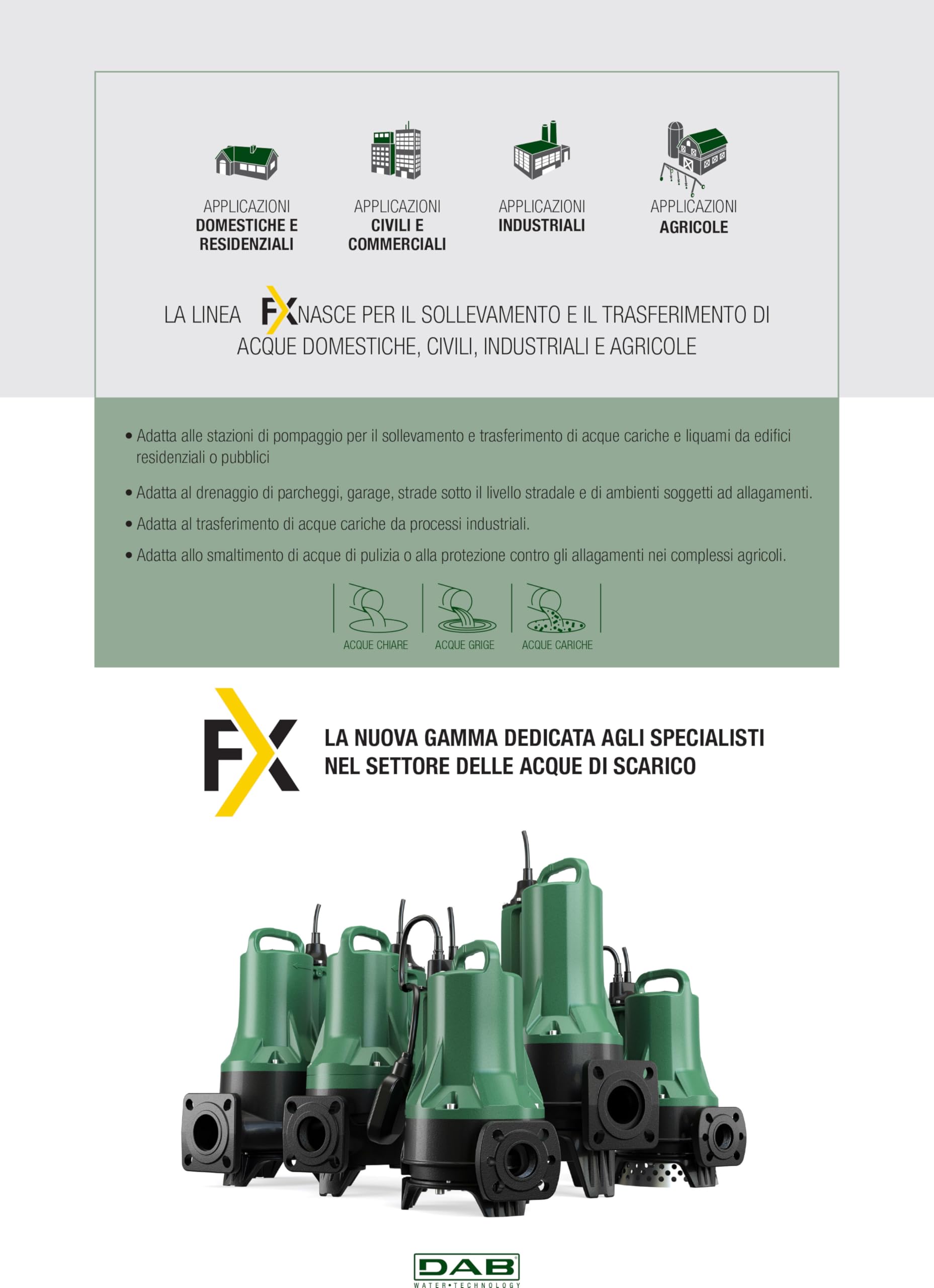 APPLICAZIONI
DOMESTICHE E RESIDENZIALI

APPLICAZIONI
CIVILI E COMMERCIALI

APPLICAZIONI
INDUSTRIALI

APPLICAZIONI
AGRICOLE

LA LINEA FX NASCE PER IL SOLLEVAMENTO E IL TRASFERIMENTO DI ACQUE DOMESTICHE, CIVILI, INDUSTRIALI E AGRICOLE

• Adatta alle stazioni di pompaggio per il sollevamento e trasferimento di acque cariche e liquami da edifici residenziali o pubblici

• Adatta al drenaggio di parcheggi, garage, strade sotto il livello stradale e di ambienti soggetti ad allagamenti.

• Adatta al trasferimento di acque cariche da processi industriali.

• Adatta allo smaltimento di acque di pulizia o alla protezione contro gli allagamenti nei complessi agricoli.

ACQUE CHIARE
ACQUE GRIGE
ACQUE CARICHE

FX
LA NUOVA GAMMA DEDICATA AGLI SPECIALISTI NEL SETTORE DELLE ACQUE DI SCARICO

DAB
WATER•TECHNOLOGY